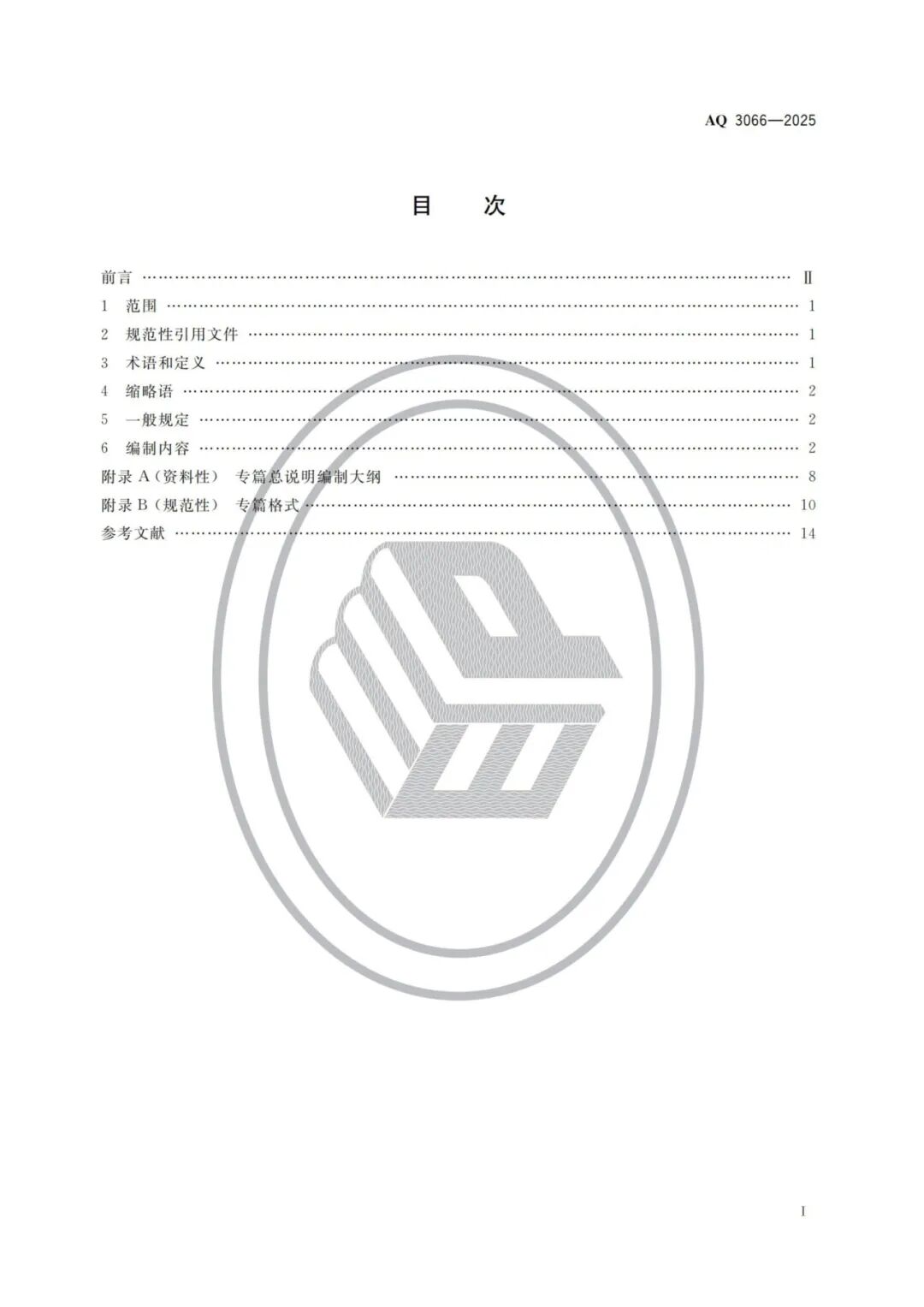 AQ 3066—2025

目　次

前言 Ⅱ
1 范围 1
2 规范性引用文件 1
3 术语和定义 1
4 缩略语 2
5 一般规定 2
6 编制内容 2
附录A(资料性) 专篇总说明编制大纲 8
附录B(规范性) 专篇格式 10
参考文献 14

I